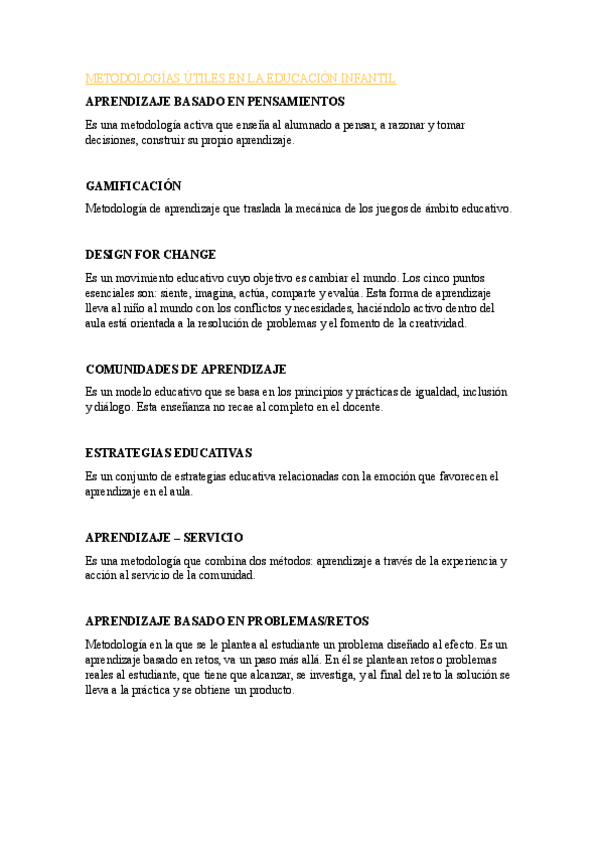 METODOLOGÍAS ÚTILES EN LA EDUCACIÓN INFANTIL

APRENDIZAJE BASADO EN PENSAMIENTOS

Es una metodología activa que enseña al alumnado a pensar, a razonar y tomar decisiones, construir su propio aprendizaje.

GAMIFICACIÓN

Metodología de aprendizaje que traslada la mecánica de los juegos de ámbito educativo.

DESIGN FOR CHANGE

Es un movimiento educativo cuyo objetivo es cambiar el mundo. Los cinco puntos esenciales son: siente, imagina, actúa, comparte y evalúa. Esta forma de aprendizaje lleva al niño al mundo con los conflictos y necesidades, haciéndolo activo dentro del aula está orientada a la resolución de problemas y el fomento de la creatividad.

COMUNIDADES DE APRENDIZAJE

Es un modelo educativo que se basa en los principios y prácticas de igualdad, inclusión y diálogo. Esta enseñanza no recae al completo en el docente.

ESTRATEGIAS EDUCATIVAS

Es un conjunto de estrategias educativa relacionadas con la emoción que favorecen el aprendizaje en el aula.

APRENDIZAJE – SERVICIO

Es una metodología que combina dos métodos: aprendizaje a través de la experiencia y acción al servicio de la comunidad.

APRENDIZAJE BASADO EN PROBLEMAS/RETOS

Metodología en la que se le plantea al estudiante un problema diseñado al efecto. Es un aprendizaje basado en retos, va un paso más allá. En él se plantean retos o problemas reales al estudiante, que tiene que alcanzar, se investiga, y al final del reto la solución se lleva a la práctica y se obtiene un producto.